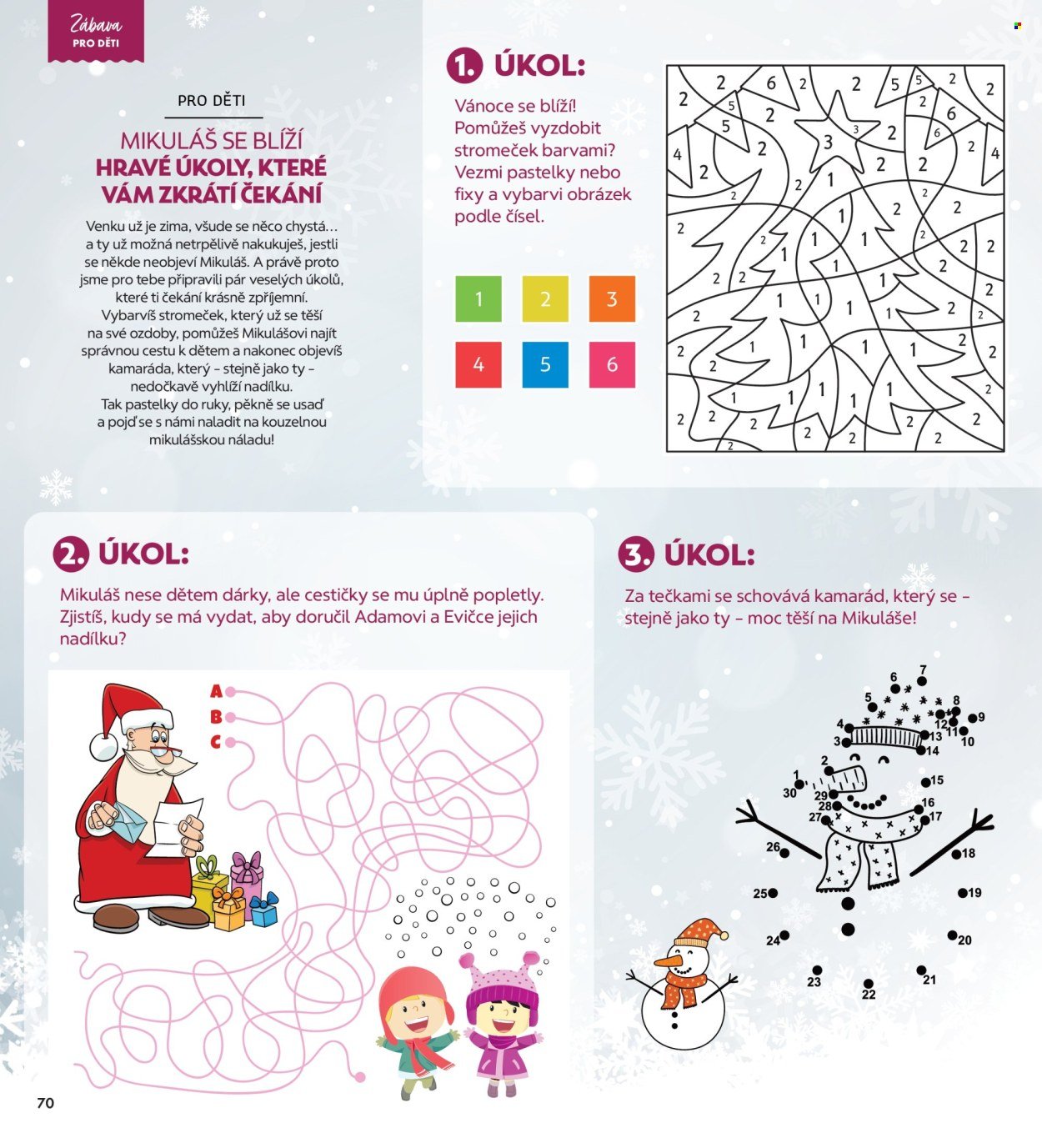 Zábava
PRO DĚTI

PRO DĚTI

MIKULÁŠ SE BLÍŽÍ
HRAVÉ ÚKOLY, KTERÉ VÁM ZKRÁTÍ ČEKÁNÍ

Venku už je zima, všude se něco chystá… a ty už možná netrpělivě nakukuješ, jestli se někde neobjeví Mikuláš. A právě proto jsme pro tebe připravili pár veselých úkolů, které ti čekání krásně zpříjemní. Vybarvíš stromeček, který už se těší na své ozdoby, pomůžeš Mikulášovi najít správnou cestu k dětem a nakonec objevíš kamaráda, který – stejně jako ty – nedočkavě vyhlíží nadílku. Tak pastelky do ruky, pěkně se usaď a pojď se s námi naladit na kouzelnou mikulášskou náladu!

1. ÚKOL:

Vánoce se blíží! Pomůžeš vyzdobit stromeček barvami? Vezmi pastelky nebo fixy a vybarvi obrázek podle čísel.

1 2 3
4 5 6

2. ÚKOL:

Mikuláš nese dětem dárky, ale cestičky se mu úplně popletly. Zjistíš, kudy se má vydat, aby doručil Adamovi a Evičce jejich nadílku?

A
B
C

3. ÚKOL:

Za tečkami se schovává kamarád, který se – stejně jako ty – moc těší na Mikuláše!

1 2 3 4 5 6 7 8 9 10 11 12 13 14 15 16 17 18 19 20 21 22 23 24 25 26 27 28 29 30

70